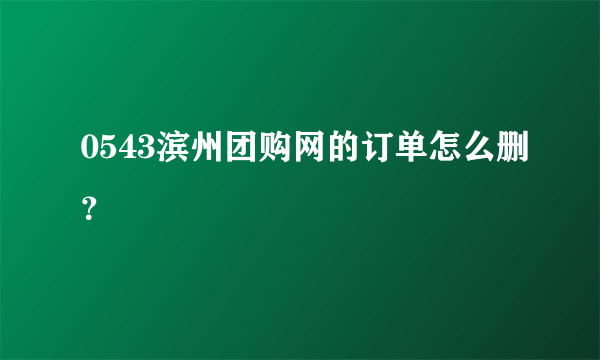 0543滨州团购网的订单怎么删？